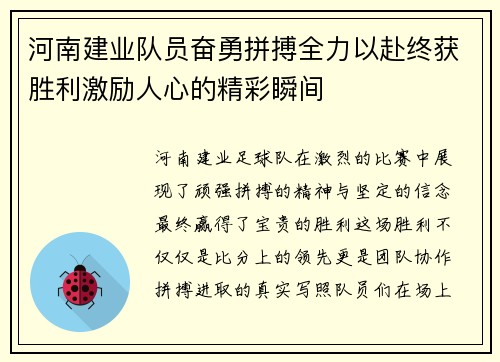 河南建业队员奋勇拼搏全力以赴终获胜利激励人心的精彩瞬间

河南建业足球队在激烈的比赛中展现了顽强拼搏的精神与坚定的信念最终赢得了宝贵的胜利这场胜利不仅仅是比分上的领先更是团队协作拼搏进取的真实写照队员们在场上